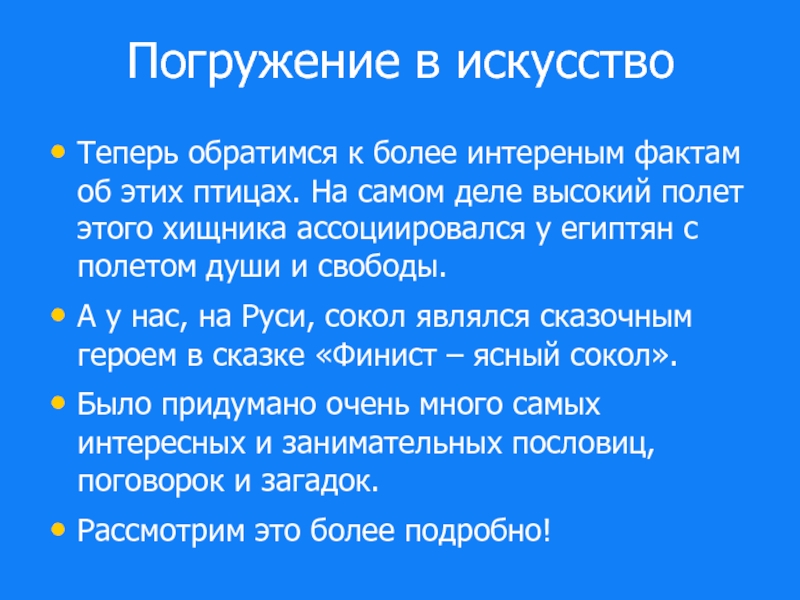 Погружение в искусство

• Теперь обратимся к более интереным фактам об этих птицах. На самом деле высокий полет этого хищника ассоциировался у египтян с полетом души и свободы.

• А у нас, на Руси, сокол являлся сказочным героем в сказке «Финист – ясный сокол».

• Было придумано очень много самых интересных и занимательных пословиц, поговорок и загадок.

• Рассмотрим это более подробно!